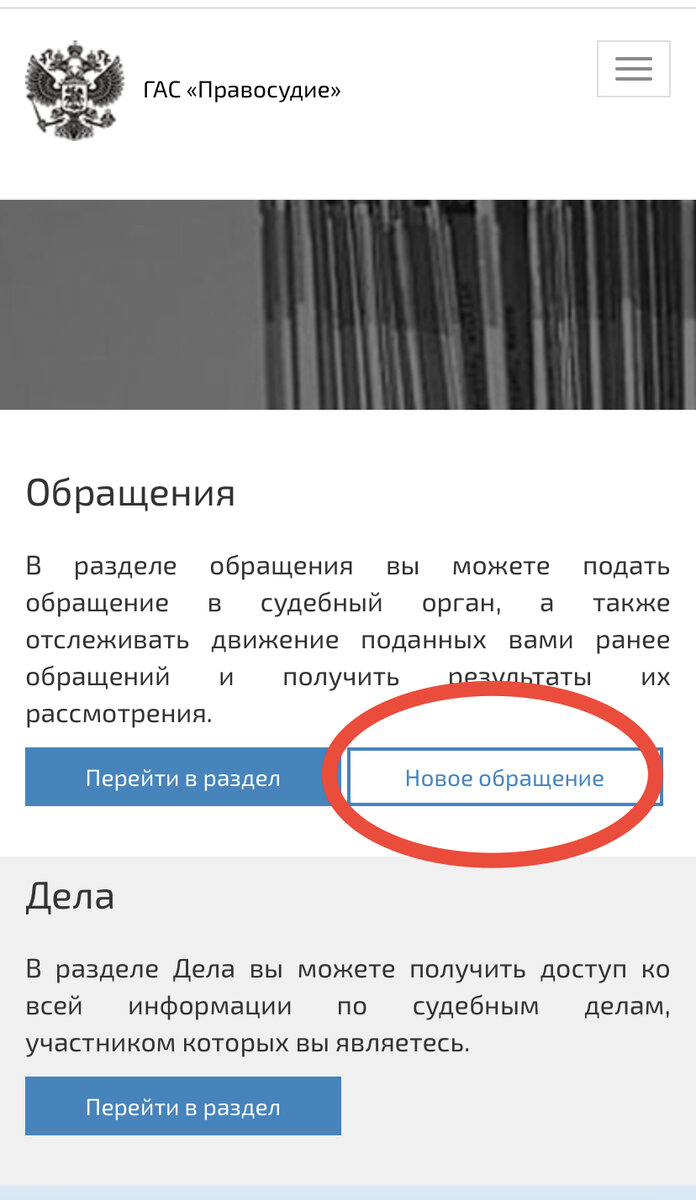 ГАС «Правосудие»

Обращения

В разделе обращения вы можете подать обращение в судебный орган, а также отслеживать движение поданных вами ранее обращений и получить результаты их рассмотрения.

Перейти в раздел

Новое обращение

Дела

В разделе Дела вы можете получить доступ ко всей информации по судебным делам, участником которых вы являетесь.

Перейти в раздел